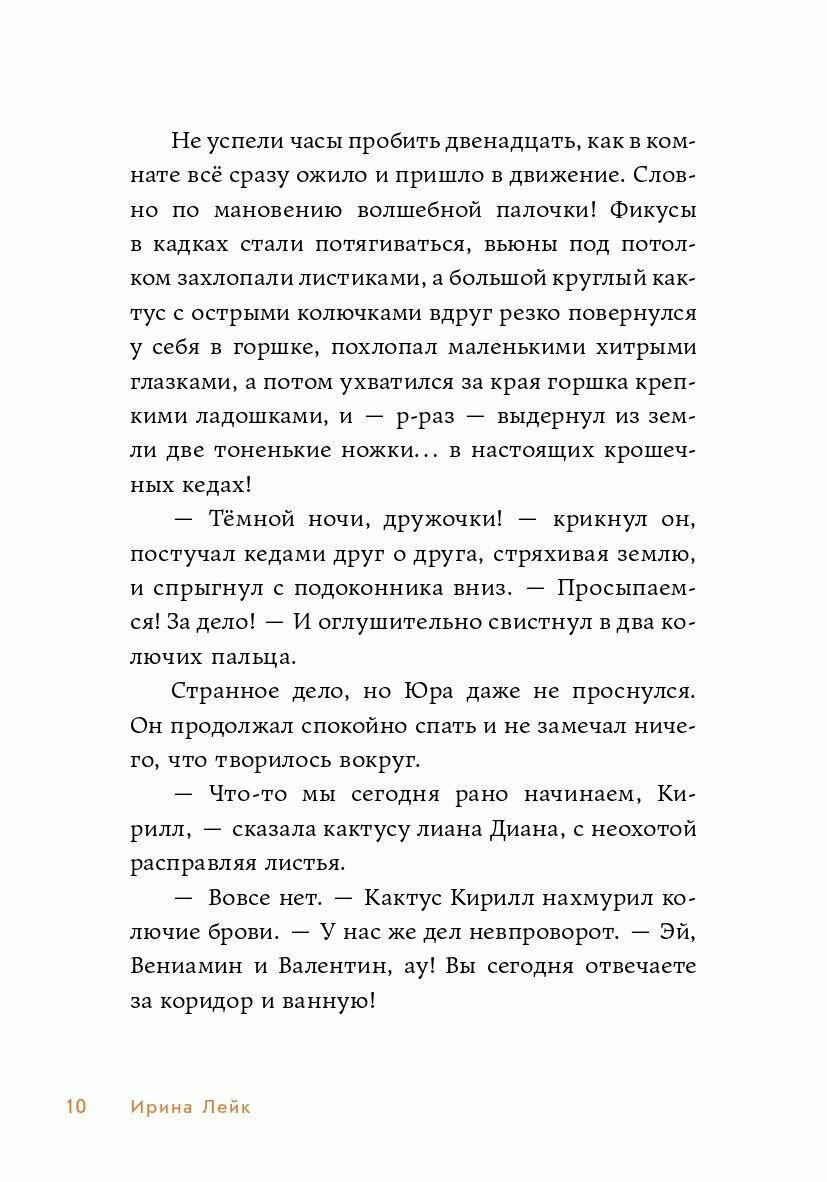 Не успели часы пробить двенадцать, как в комнате всё сразу ожило и пришло в движение. Словно по мановению волшебной палочки! Фикусы в кадках стали потягиваться, вьюны под потолком захлопали листиками, а большой круглый кактус с острыми колючками вдруг резко повернулся у себя в горшке, похлопал маленькими хитрыми глазками, а потом ухватился за края горшка крепкими ладошками, и — р-раз — выдернул из земли две тоненькие ножки... в настоящих крошечных кедах!

— Тёмной ночи, дружочки! — крикнул он, постучал кедами друг о друга, стряхивая землю, и спрыгнул с подоконника вниз. — Просыпаемся! За дело! — И оглушительно свистнул в два колючих пальца.

Странное дело, но Юра даже не проснулся. Он продолжал спокойно спать и не замечал ничего, что творилось вокруг.

— Что-то мы сегодня рано начинаем, Кирилл, — сказала кактусу лиана Диана, с неохотой расправляя листья.

— Вовсе нет. — Кактус Кирилл нахмурил колючие брови. — У нас же дел невпроворот. — Эй, Вениамин и Валентин, ау! Вы сегодня отвечаете за коридор и ванную!

10 Ирина Лейк